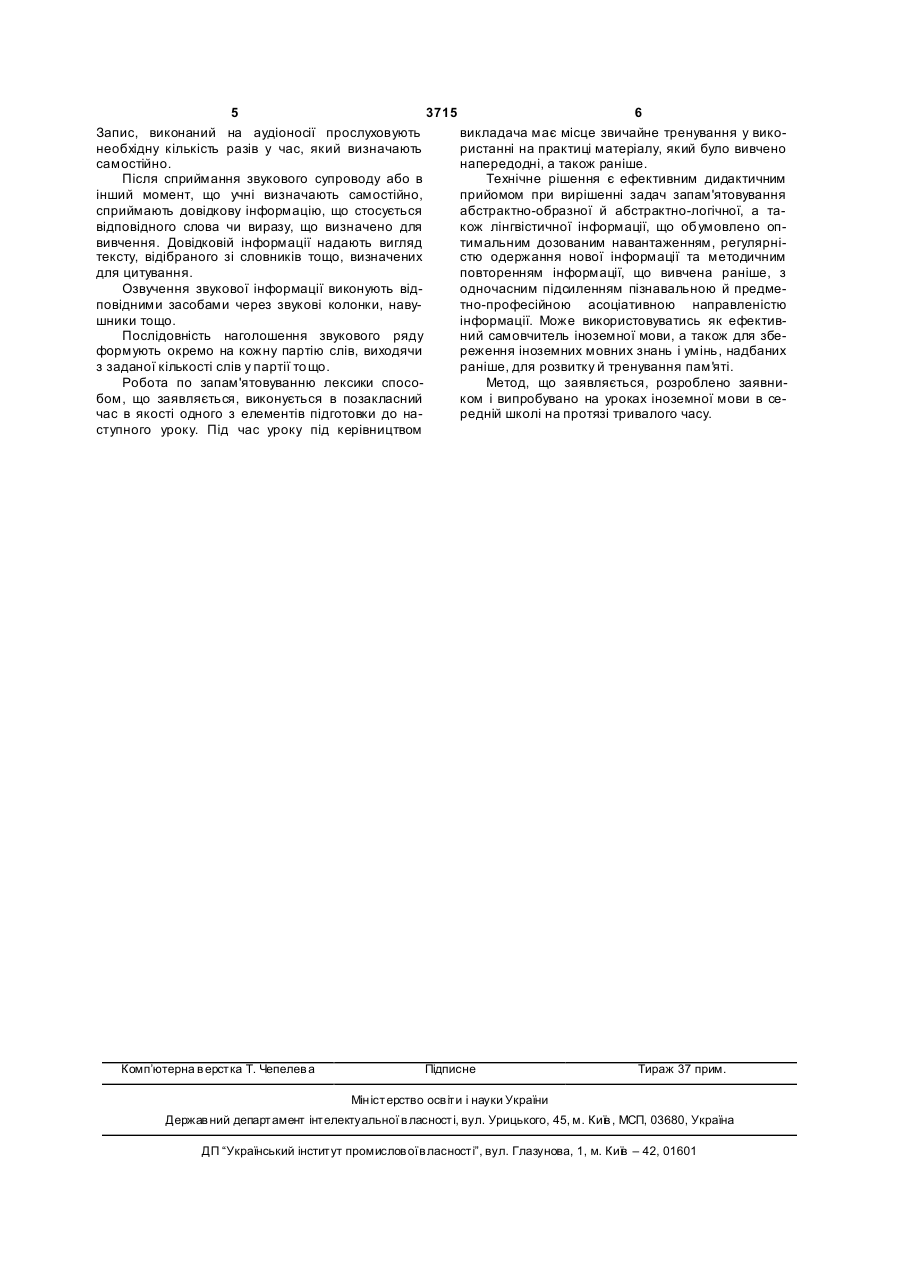 5 3715 6

Запис, виконаний на аудіоносії прослуховують необхідну кількість разів у час, який визначають самостійно.

Після сприймання звукового супроводу або в інший момент, що учні визначають самостійно, сприймають довідкову інформацію, що стосується відповідного слова чи виразу, що визначено для вивчення. Довідковій інформації надають вигляд тексту, відібраного зі словників тощо, визначених для цитування.

Озвучення звукової інформації виконують відповідними засобами через звукові колонки, навушники тощо.

Послідовність наголошення звукового ряду формують окремо на кожну партію слів, виходячи з заданої кількості слів у партії тощо.

Робота по запам'ятовуванню лексики способом, що заявляється, виконується в позакласний час в якості одного з елементів підготовки до наступного уроку. Під час уроку під керівництвом викладача має місце звичайне тренування у використанні на практиці матеріалу, який було вивчено напередодні, а також раніше.

Технічне рішення є ефективним дидактичним прийомом при вирішенні задач запам'ятовування абстрактно-образної й абстрактно-логічної, а також лінгвістичної інформації, що обумовлено оптимальним дозованим навантаженням, регулярністю одержання нової інформації та методичним повторенням інформації, що вивчена раніше, з одночасним підсиленням пізнавальною й предметно-професійною асоціативною направленістю інформації. Може використовуватись як ефективний самовчитель іноземної мови, а також для збереження іноземних мовних знань і умінь, надбаних раніше, для розвитку й тренування пам'яті.

Метод, що заявляється, розроблено заявником і випробувано на уроках іноземної мови в середній школі на протязі тривалого часу.

Комп'ютерна верстка Т. Чепелева Підписне Тираж 37 прим.

Міністерство освіти і науки України

Державний департамент інтелектуальної власності, вул. Урицького, 45, м. Київ, МСП, 03680, Україна

ДП "Український інститут промислової власності", вул. Глазунова, 1, м. Київ – 42, 01601